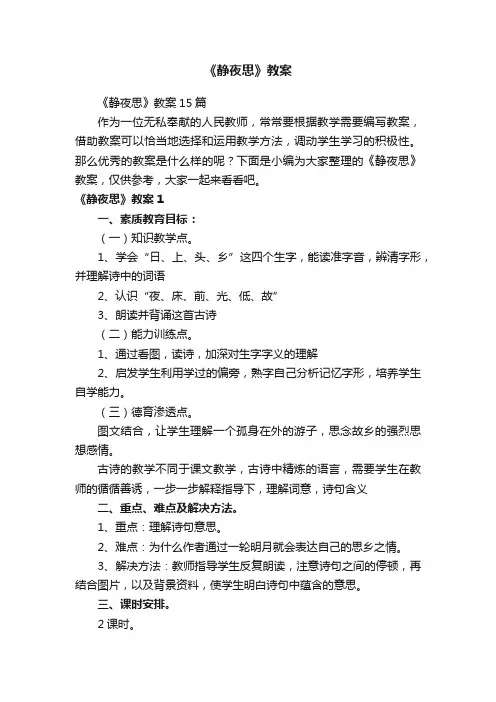 《静夜思》教案

《静夜思》教案 15 篇

作为一位无私奉献的人民教师，常常要根据教学需要编写教案，借助教案可以恰当地选择和运用教学方法，调动学生学习的积极性。那么优秀的教案是什么样的呢？下面是小编为大家整理的《静夜思》教案，仅供参考，大家一起来看看吧。

《静夜思》教案 1

一、素质教育目标：

（一）知识教学点。

1、学会“日、上、头、乡”这四个生字，能读准字音，辨清字形，并理解诗中的词语

2、认识“夜、床、前、光、低、故”

3、朗读并背诵这首古诗

（二）能力训练点。

1、通过看图，读诗，加深对生字字义的理解

2、启发学生利用学过的偏旁，熟字自己分析记忆字形，培养学生自学能力。

（三）德育渗透点。

图文结合，让学生理解一个孤身在外的游子，思念故乡的强烈思想感情。

古诗的教学不同于课文教学，古诗中精炼的语言，需要学生在教师的循循善诱，一步一步解释指导下，理解词意，诗句含义

二、重点、难点及解决方法。

1、重点：理解诗句意思。

2、难点：为什么作者通过一轮明月就会表达自己的思乡之情。

3、解决方法：教师指导学生反复朗读，注意诗句之间的停顿，再结合图片，以及背景资料，使学生明白诗句中蕴含的意思。

三、课时安排。

2 课时。